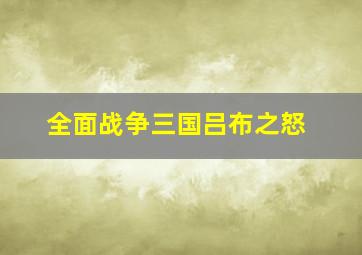 全面战争三国吕布之怒